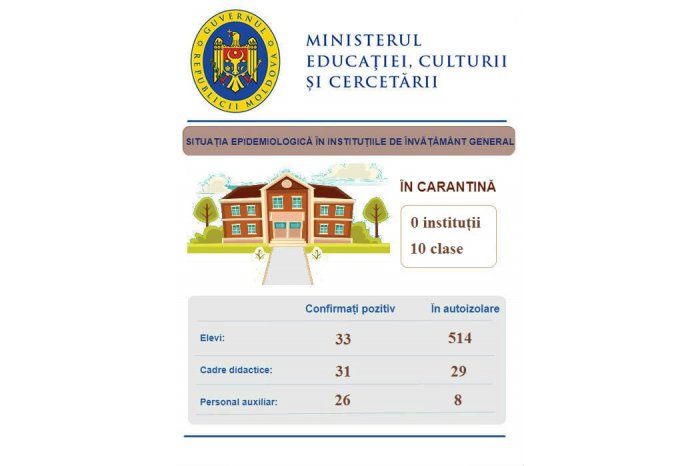 GUVERNUL REPUBLICII MOLDOVA

MINISTERUL EDUCAȚIEI, CULTURII ȘI CERCETĂRII

SITUAȚIA EPIDEMIOLOGICĂ ÎN INSTITUȚIILE DE ÎNVĂȚĂMÂNT GENERAL

ÎN CARANTINĂ

0 instituții
10 clase

| | Confirmați pozitiv | În autoizolare |
|---|---|---|
| Elevi: | 33 | 514 |
| Cadre didactice: | 31 | 29 |
| Personal auxiliar: | 26 | 8 |